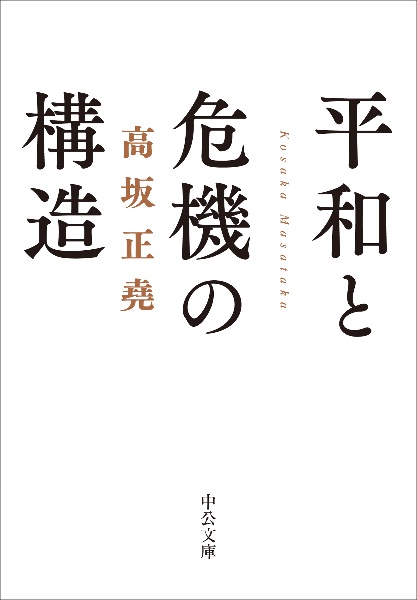 平和と危機の構造

Kosaka Masataka

高坂正堯

中公文庫